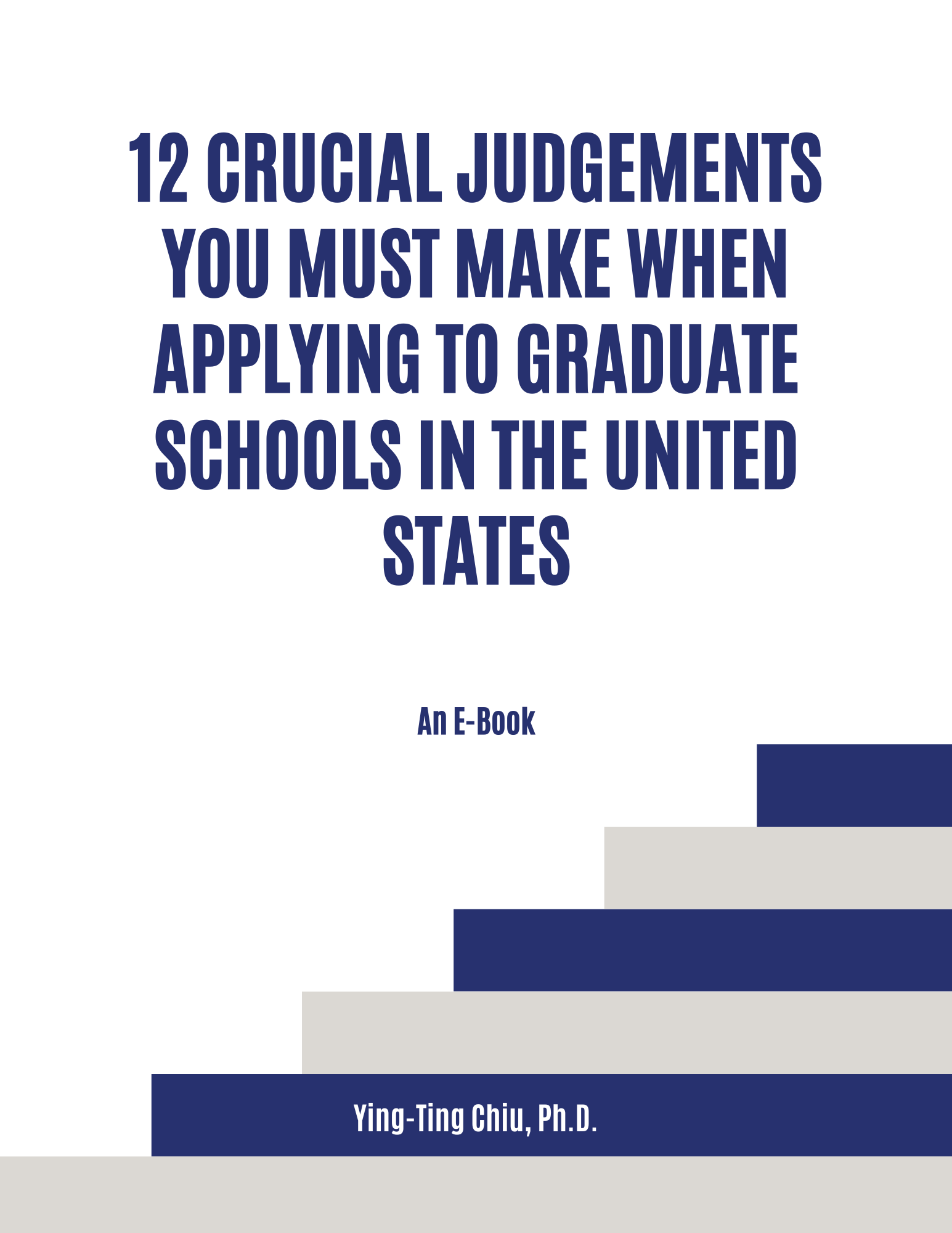 12 CRUCIAL JUDGEMENTS YOU MUST MAKE WHEN APPLYING TO GRADUATE SCHOOLS IN THE UNITED STATES

An E-Book

Ying-Ting Chiu, Ph.D.